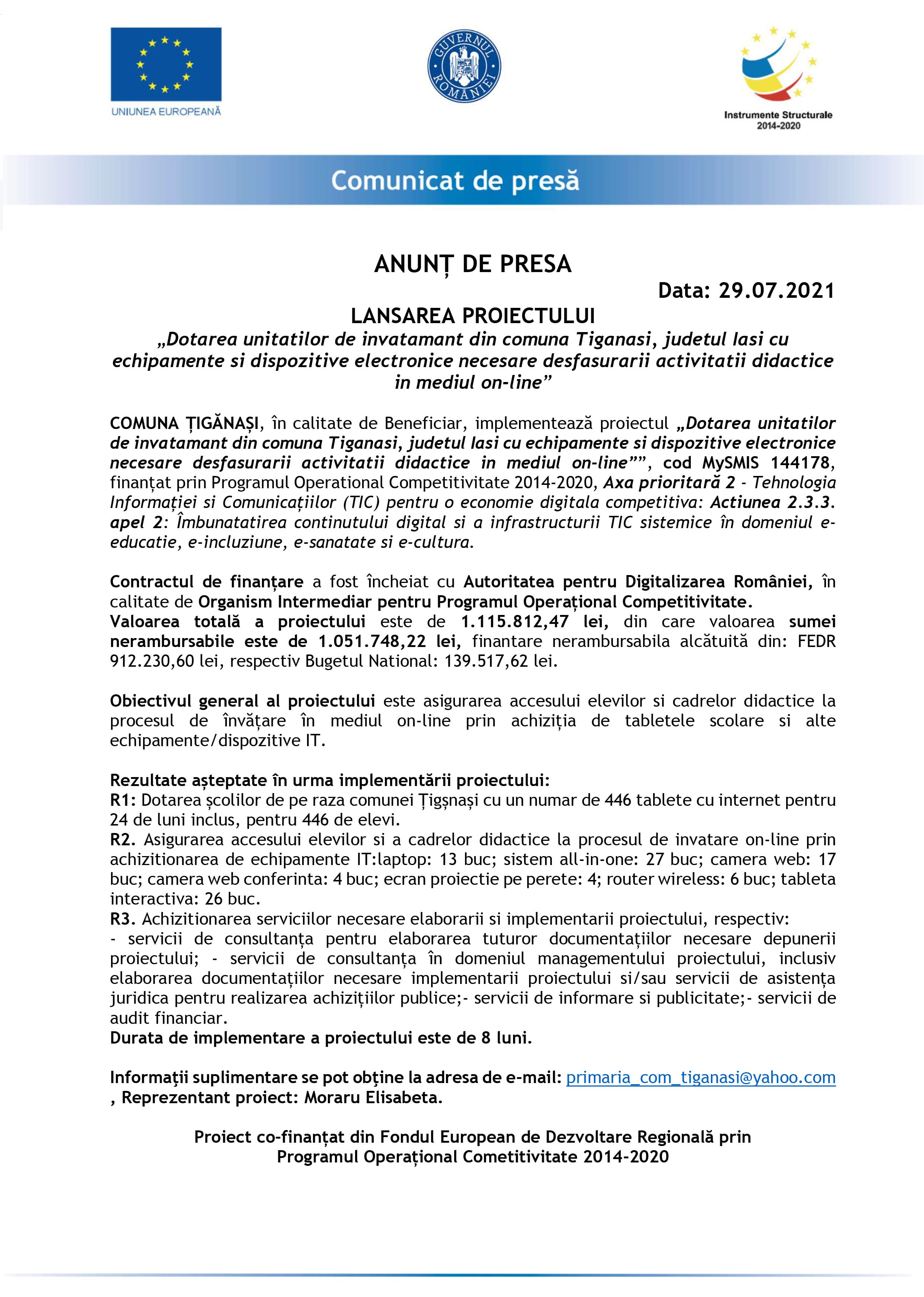 UNIUNEA EUROPEANĂ

GUVERNUL ROMÂNIEI

Instrumente Structurale 2014-2020

Comunicat de presă

ANUNȚ DE PRESA

Data: 29.07.2021

LANSAREA PROIECTULUI

„Dotarea unitatilor de invatamant din comuna Tiganasi, judetul Iasi cu echipamente si dispozitive electronice necesare desfasurarii activitatii didactice in mediul on-line”

COMUNA ȚIGĂNAȘI, în calitate de Beneficiar, implementează proiectul „Dotarea unitatilor de invatamant din comuna Tiganasi, judetul Iasi cu echipamente si dispozitive electronice necesare desfasurarii activitatii didactice in mediul on-line””, cod MySMIS 144178, finanțat prin Programul Operational Competitivitate 2014-2020, Axa prioritară 2 - Tehnologia Informației si Comunicațiilor (TIC) pentru o economie digitala competitiva: Actiunea 2.3.3. apel 2: Îmbunatatirea continutului digital si a infrastructurii TIC sistemice în domeniul e-educatie, e-incluziune, e-sanatate si e-cultura.

Contractul de finanțare a fost încheiat cu Autoritatea pentru Digitalizarea României, în calitate de Organism Intermediar pentru Programul Operațional Competitivitate.
Valoarea totală a proiectului este de 1.115.812,47 lei, din care valoarea sumei nerambursabile este de 1.051.748,22 lei, finantare nerambursabila alcătuită din: FEDR 912.230,60 lei, respectiv Bugetul National: 139.517,62 lei.

Obiectivul general al proiectului este asigurarea accesului elevilor si cadrelor didactice la procesul de învățare în mediul on-line prin achiziția de tabletele scolare si alte echipamente/dispozitive IT.

Rezultate așteptate în urma implementării proiectului:
R1: Dotarea școlilor de pe raza comunei Țigșnași cu un numar de 446 tablete cu internet pentru 24 de luni inclus, pentru 446 de elevi.
R2. Asigurarea accesului elevilor si a cadrelor didactice la procesul de invatare on-line prin achizitionarea de echipamente IT:laptop: 13 buc; sistem all-in-one: 27 buc; camera web: 17 buc; camera web conferinta: 4 buc; ecran proiectie pe perete: 4; router wireless: 6 buc; tableta interactiva: 26 buc.
R3. Achizitionarea serviciilor necesare elaborarii si implementarii proiectului, respectiv:
- servicii de consultanța pentru elaborarea tuturor documentațiilor necesare depunerii proiectului; - servicii de consultanța în domeniul managementului proiectului, inclusiv elaborarea documentațiilor necesare implementarii proiectului si/sau servicii de asistența juridica pentru realizarea achizițiilor publice;- servicii de informare si publicitate;- servicii de audit financiar.
Durata de implementare a proiectului este de 8 luni.

Informații suplimentare se pot obține la adresa de e-mail: primaria_com_tiganasi@yahoo.com , Reprezentant proiect: Moraru Elisabeta.

Proiect co-finanțat din Fondul European de Dezvoltare Regională prin Programul Operațional Cometitivitate 2014-2020